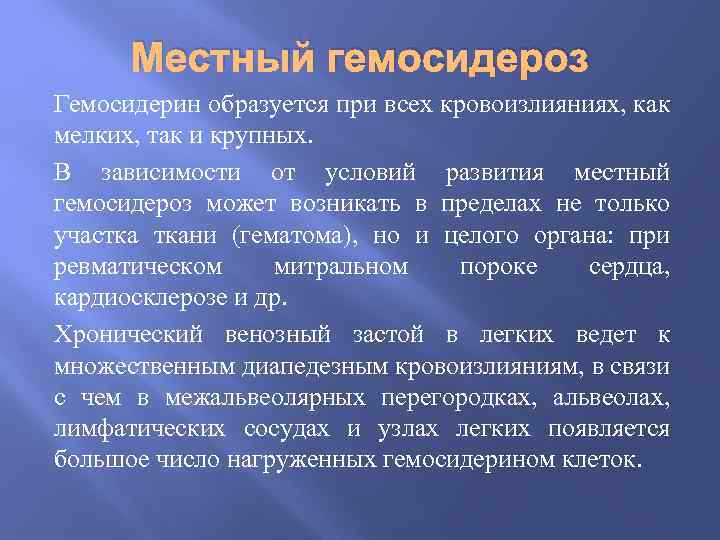 Местный гемосидероз

Гемосидерин образуется при всех кровоизлияниях, как мелких, так и крупных.

В зависимости от условий развития местный гемосидероз может возникать в пределах не только участка ткани (гематома), но и целого органа: при ревматическом митральном пороке сердца, кардиосклерозе и др.

Хронический венозный застой в легких ведет к множественным диапедезным кровоизлияниям, в связи с чем в межальвеолярных перегородках, альвеолах, лимфатических сосудах и узлах легких появляется большое число нагруженных гемосидерином клеток.